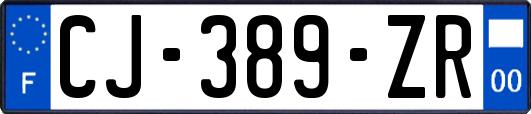 F
CJ-389-ZR
00